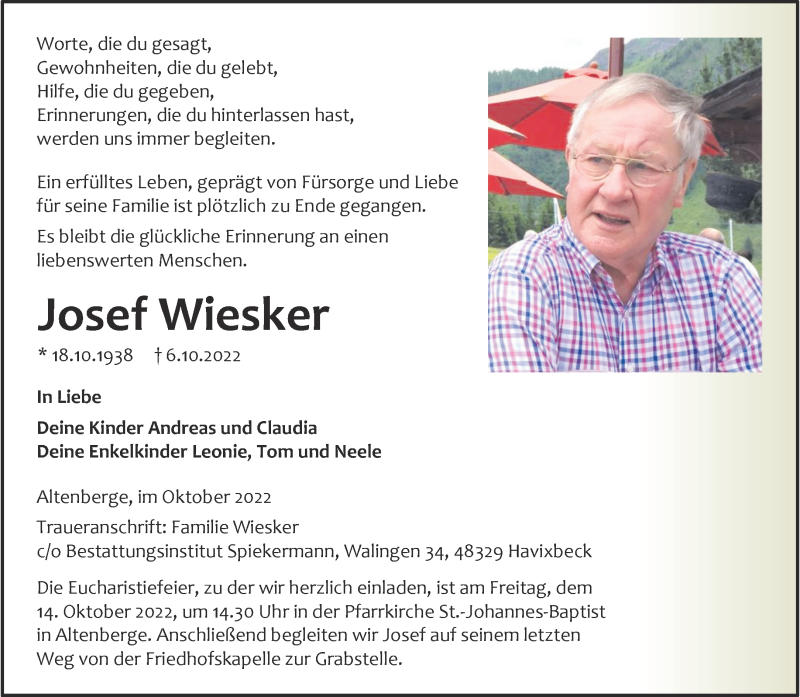 Worte, die du gesagt,
Gewohnheiten, die du gelebt,
Hilfe, die du gegeben,
Erinnerungen, die du hinterlassen hast,
werden uns immer begleiten.

Ein erfülltes Leben, geprägt von Fürsorge und Liebe für seine Familie ist plötzlich zu Ende gegangen.

Es bleibt die glückliche Erinnerung an einen liebenswerten Menschen.

Josef Wiesker

* 18.10.1938 † 6.10.2022

In Liebe

Deine Kinder Andreas und Claudia
Deine Enkelkinder Leonie, Tom und Neele

Altenberge, im Oktober 2022

Traueranschrift: Familie Wiesker
c/o Bestattungsinstitut Spiekermann, Walingen 34, 48329 Havixbeck

Die Eucharistiefeier, zu der wir herzlich einladen, ist am Freitag, dem 14. Oktober 2022, um 14.30 Uhr in der Pfarrkirche St.-Johannes-Baptist in Altenberge. Anschließend begleiten wir Josef auf seinem letzten Weg von der Friedhofskapelle zur Grabstelle.